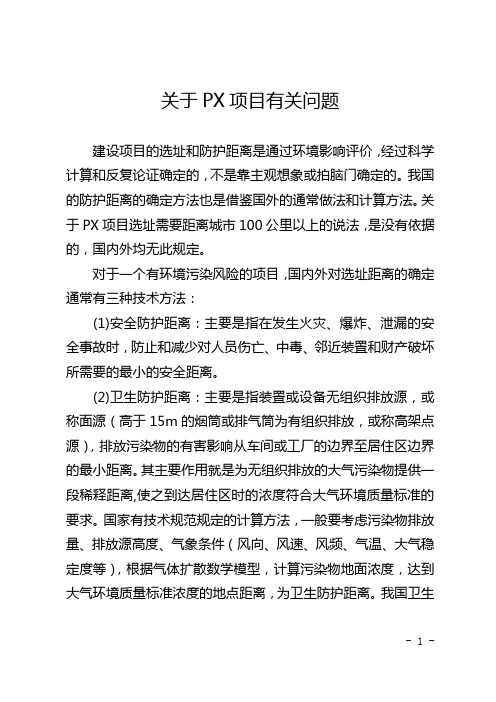 关于 PX 项目有关问题

建设项目的选址和防护距离是通过环境影响评价，经过科学计算和反复论证确定的，不是靠主观想象或拍脑门确定的。我国的防护距离的确定方法也是借鉴国外的通常做法和计算方法。关于 PX 项目选址需要距离城市 100 公里以上的说法，是没有依据的，国内外均无此规定。

对于一个有环境污染风险的项目，国内外对选址距离的确定通常有三种技术方法：

(1)安全防护距离：主要是指在发生火灾、爆炸、泄漏的安全事故时，防止和减少对人员伤亡、中毒、邻近装置和财产破坏所需要的最小的安全距离。

(2)卫生防护距离：主要是指装置或设备无组织排放源，或称面源（高于 15m 的烟筒或排气筒为有组织排放，或称高架点源），排放污染物的有害影响从车间或工厂的边界至居住区边界的最小距离。其主要作用就是为无组织排放的大气污染物提供一段稀释距离,使之到达居住区时的浓度符合大气环境质量标准的要求。国家有技术规范规定的计算方法，一般要考虑污染物排放量、排放源高度、气象条件（风向、风速、风频、气温、大气稳定度等），根据气体扩散数学模型，计算污染物地面浓度，达到大气环境质量标准浓度的地点距离，为卫生防护距离。我国卫生

- 1 -